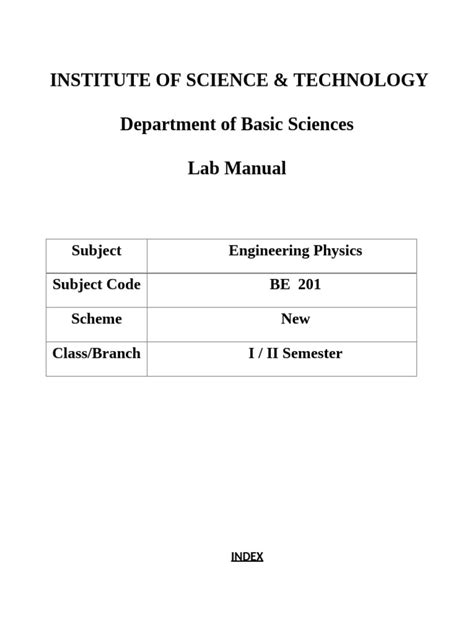 INSTITUTE OF SCIENCE & TECHNOLOGY

Department of Basic Sciences

Lab Manual

| Subject | Engineering Physics |
|---|---|
| Subject Code | BE 201 |
| Scheme | New |
| Class/Branch | I / II Semester |

INDEX